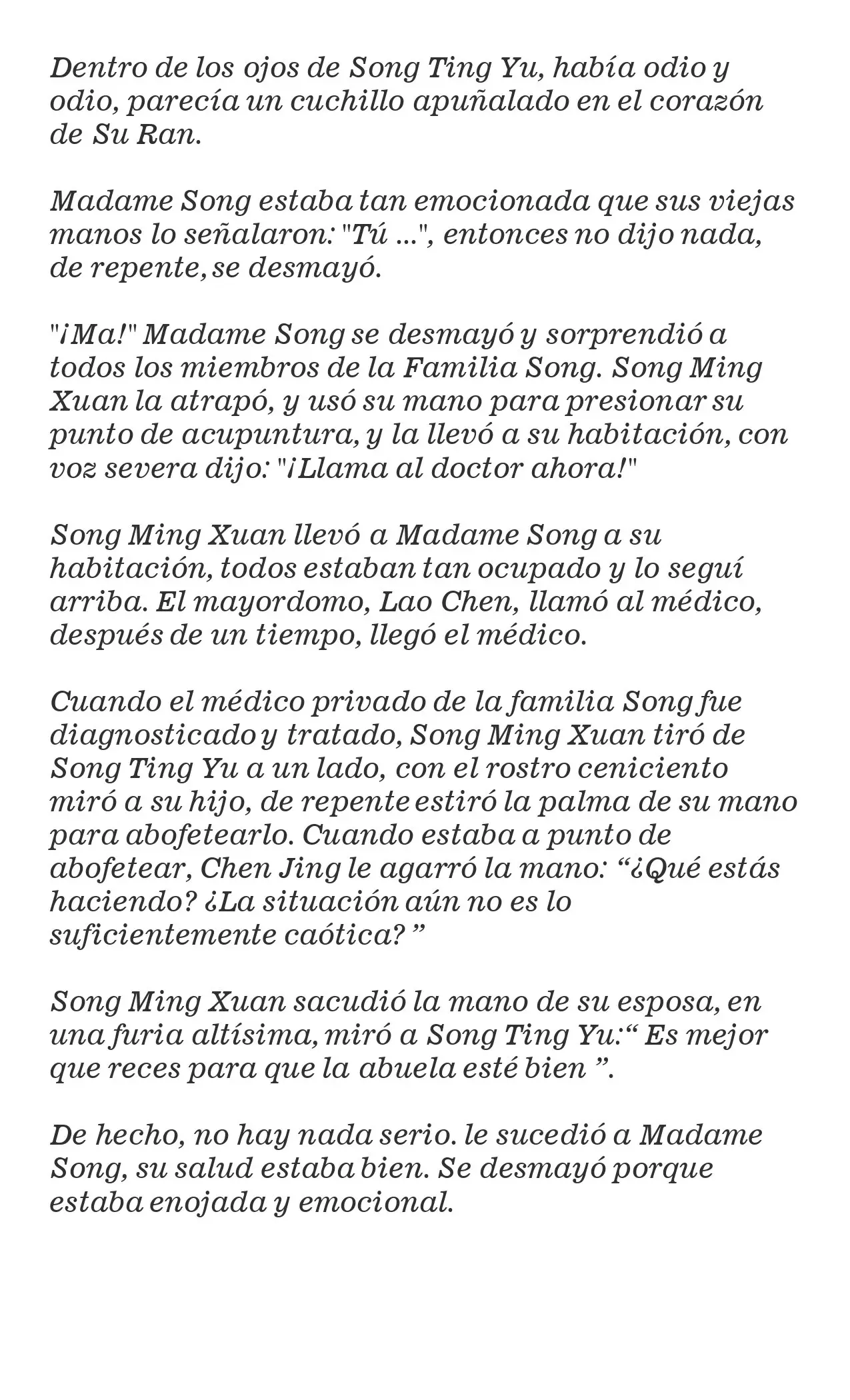 Dentro de los ojos de Song Ting Yu, había odio y odio, parecía un cuchillo apuñalado en el corazón de Su Ran.

Madame Song estaba tan emocionada que sus viejas manos lo señalaron: "Tú ...", entonces no dijo nada, de repente, se desmayó.

"¡Ma!" Madame Song se desmayó y sorprendió a todos los miembros de la Familia Song. Song Ming Xuan la atrapó, y usó su mano para presionar su punto de acupuntura, y la llevó a su habitación, con voz severa dijo: "¡Llama al doctor ahora!"

Song Ming Xuan llevó a Madame Song a su habitación, todos estaban tan ocupado y lo seguí arriba. El mayordomo, Lao Chen, llamó al médico, después de un tiempo, llegó el médico.

Cuando el médico privado de la familia Song fue diagnosticado y tratado, Song Ming Xuan tiró de Song Ting Yu a un lado, con el rostro ceniciento miró a su hijo, de repente estiró la palma de su mano para abofetearlo. Cuando estaba a punto de abofetear, Chen Jing le agarró la mano: “¿Qué estás haciendo? ¿La situación aún no es lo suficientemente caótica? ”

Song Ming Xuan sacudió la mano de su esposa, en una furia altísima, miró a Song Ting Yu:“ Es mejor que reces para que la abuela esté bien ”.

De hecho, no hay nada serio. le sucedió a Madame Song, su salud estaba bien. Se desmayó porque estaba enojada y emocional.